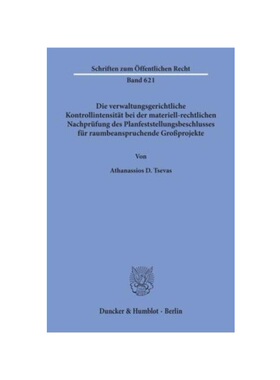 Schriften zum Öffentlichen Recht

Band 621

Die verwaltungsgerichtliche Kontrollintensität bei der materiell-rechtlichen Nachprüfung des Planfeststellungsbeschlusses für raumbeanspruchende Großprojekte

Von

Athanassios D. Tsevas

Duncker & Humblot · Berlin